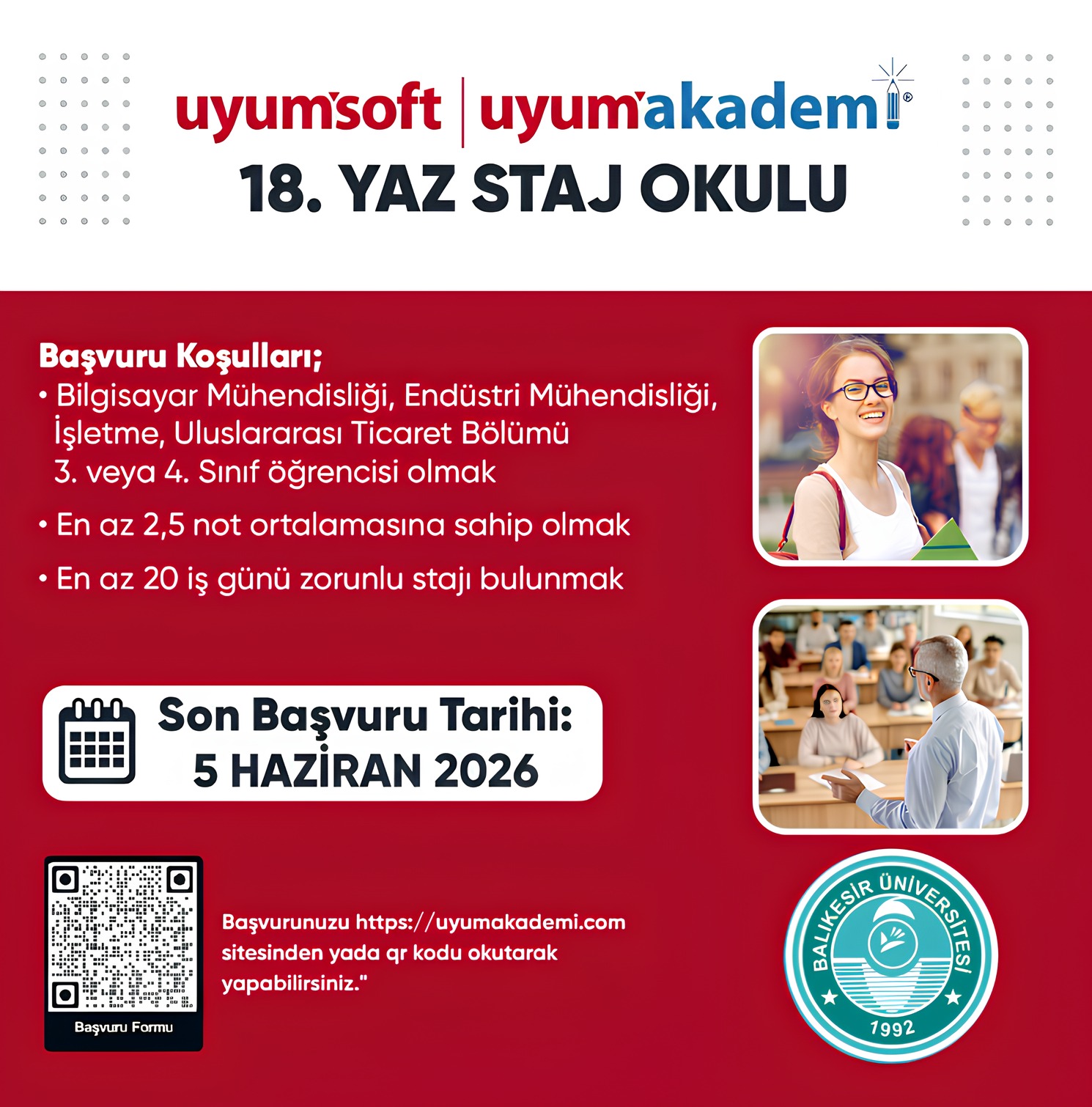 uyumsoft | uyumakademi

18. YAZ STAJ OKULU

Başvuru Koşulları;
• Bilgisayar Mühendisliği, Endüstri Mühendisliği, İşletme, Uluslararası Ticaret Bölümü 3. veya 4. Sınıf öğrencisi olmak
• En az 2,5 not ortalamasına sahip olmak
• En az 20 iş günü zorunlu stajı bulunmak

Son Başvuru Tarihi:
5 HAZİRAN 2026

Başvuru Formu

Başvurunuzu https://uyumakademi.com sitesinden yada qr kodu okutarak yapabilirsiniz."

BALIKESİR ÜNİVERSİTESİ
1992